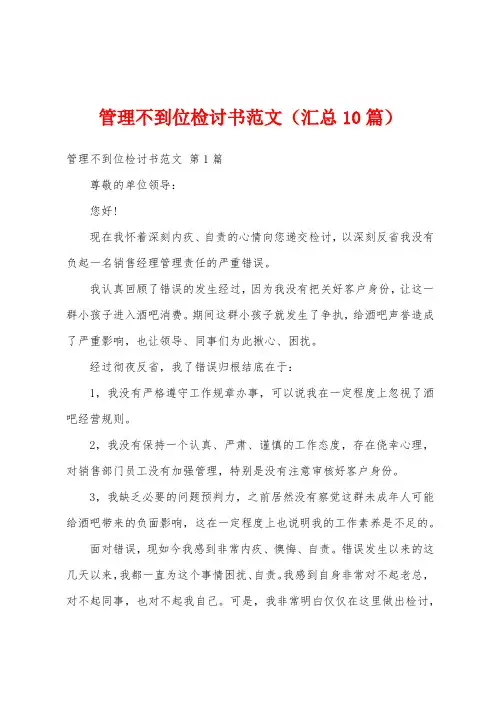 管理不到位检讨书范文（汇总10篇）

管理不到位检讨书范文 第1篇

尊敬的单位领导：

您好！

现在我怀着深刻内疚、自责的心情向您递交检讨，以深刻反省我没有负起一名销售经理管理责任的严重错误。

我认真回顾了错误的发生经过，因为我没有把关好客户身份，让这一群小孩子进入酒吧消费。期间这群小孩子就发生了争执，给酒吧声誉造成了严重影响，也让领导、同事们为此揪心、困扰。

经过彻夜反省，我了错误归根结底在于：

1，我没有严格遵守工作规章办事，可以说我在一定程度上忽视了酒吧经营规则。

2，我没有保持一个认真、严肃、谨慎的工作态度，存在侥幸心理，对销售部门员工没有加强管理，特别是没有注意审核好客户身份。

3，我缺乏必要的问题预判力，之前居然没有察觉这群未成年人可能给酒吧带来的负面影响，这在一定程度上也说明我的工作素养是不足的。

面对错误，现如今我感到非常内疚、懊悔、自责。错误发生以来的这几天以来，我都一直为这个事情困扰、自责。我感到自身非常对不起老总，对不起同事，也对不起我自己。可是，我非常明白仅仅在这里做出检讨，